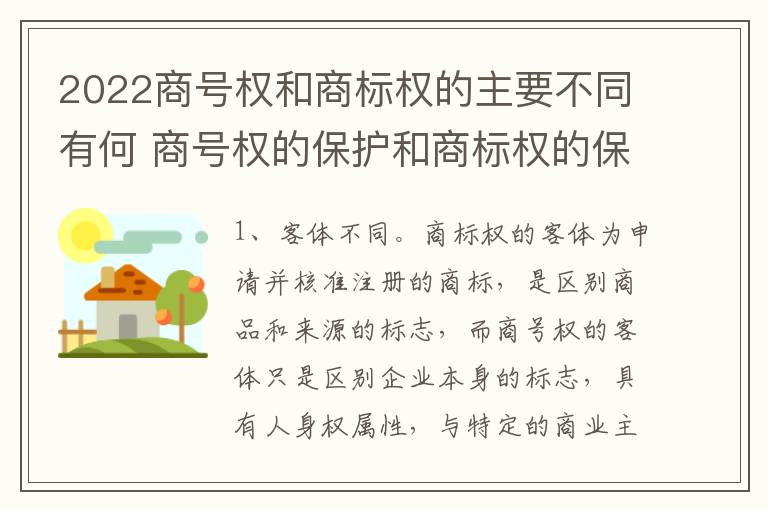 2022商号权和商标权的主要不同有何 商号权的保护和商标权的保

1、客体不同。商标权的客体为申请并核准注册的商标，是区别商品和来源的标志，而商号权的客体只是区别企业本身的标志，具有人身权属性，与特定的商业主